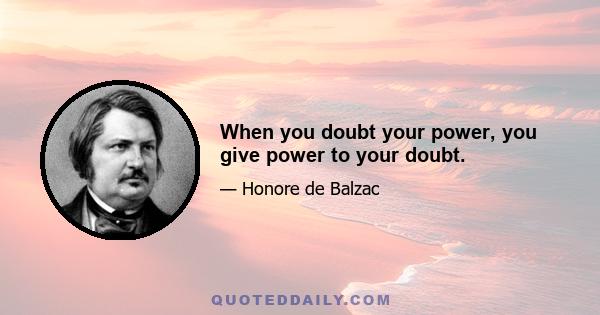 When you doubt your power, you give power to your doubt.

— Honore de Balzac

QUOTEDDAILY.COM